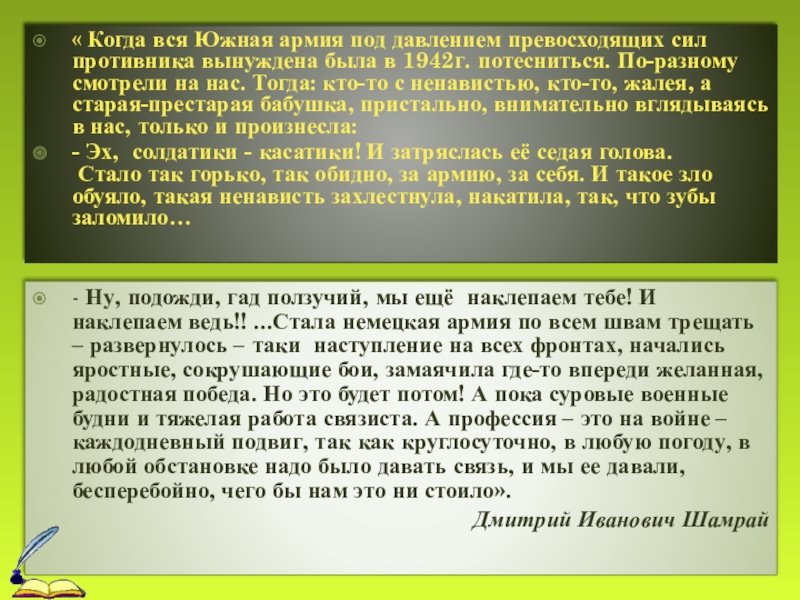 « Когда вся Южная армия под давлением превосходящих сил противника вынуждена была в 1942г. потесниться. По-разному смотрели на нас. Тогда: кто-то с ненавистью, кто-то, жалея, а старая-престарая бабушка, пристально, внимательно вглядываясь в нас, только и произнесла:

- Эх, солдатики - касатики! И затряслась её седая голова. Стало так горько, так обидно, за армию, за себя. И такое зло обуяло, такая ненависть захлестнула, накатила, так, что зубы заломило…

- Ну, подожди, гад ползучий, мы ещё наклепаем тебе! И наклепаем ведь!! …Стала немецкая армия по всем швам трещать – развернулось – таки наступление на всех фронтах, начались яростные, сокрушающие бои, замаячила где-то впереди желанная, радостная победа. Но это будет потом! А пока суровые военные будни и тяжелая работа связиста. А профессия – это на войне – каждодневный подвиг, так как круглосуточно, в любую погоду, в любой обстановке надо было давать связь, и мы ее давали, бесперебойно, чего бы нам это ни стоило».

Дмитрий Иванович Шамрай